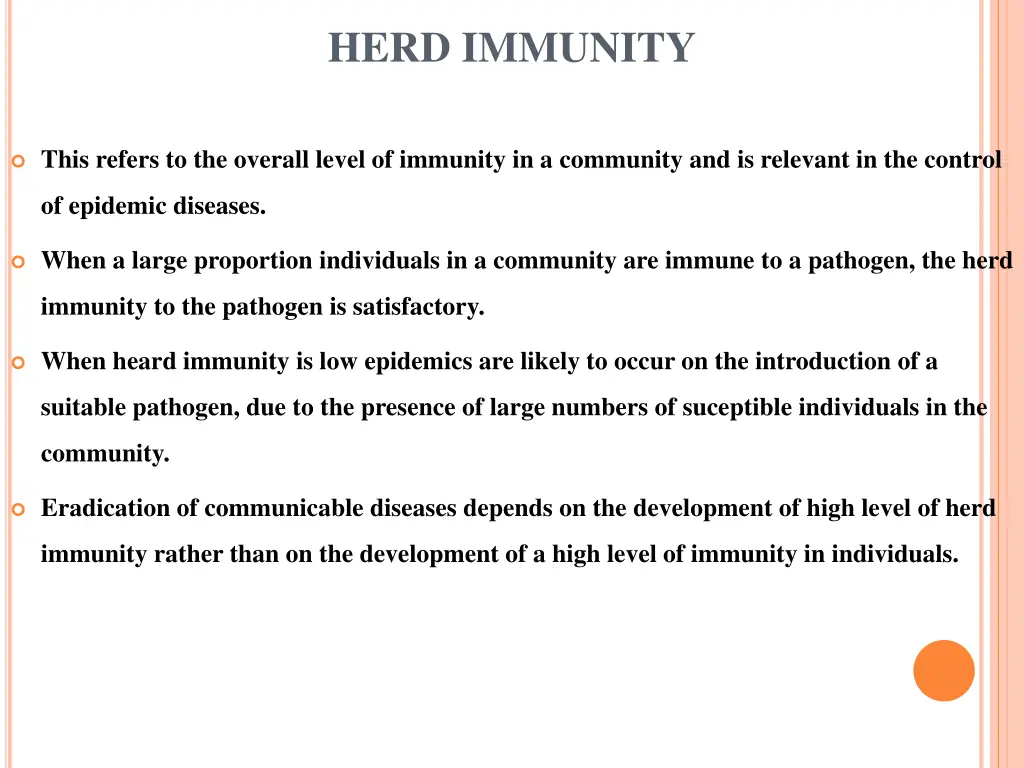 HERD IMMUNITY

This refers to the overall level of immunity in a community and is relevant in the control of epidemic diseases.

When a large proportion individuals in a community are immune to a pathogen, the herd immunity to the pathogen is satisfactory.

When heard immunity is low epidemics are likely to occur on the introduction of a suitable pathogen, due to the presence of large numbers of suceptible individuals in the community.

Eradication of communicable diseases depends on the development of high level of herd immunity rather than on the development of a high level of immunity in individuals.